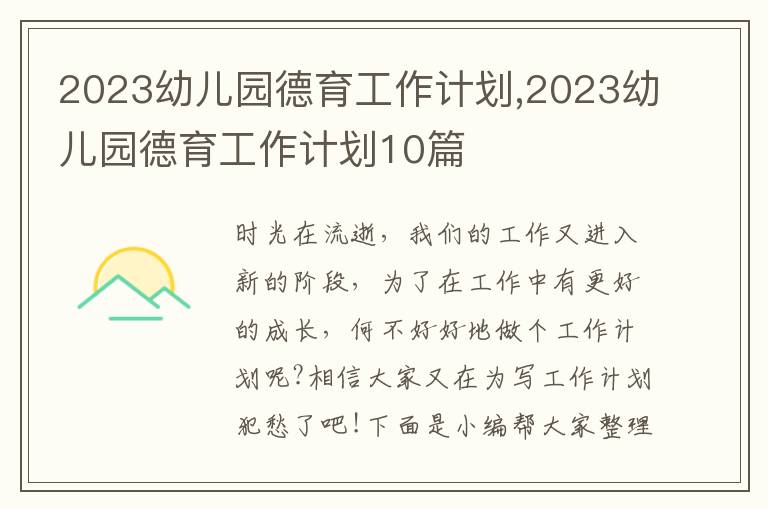 2023幼儿园德育工作计划,2023幼儿园德育工作计划10篇

时光在流逝，我们的工作又进入新的阶段，为了在工作中有更好的成长，何不好好地做个工作计划呢?相信大家又在为写工作计划犯愁了吧!下面是小编帮大家整理